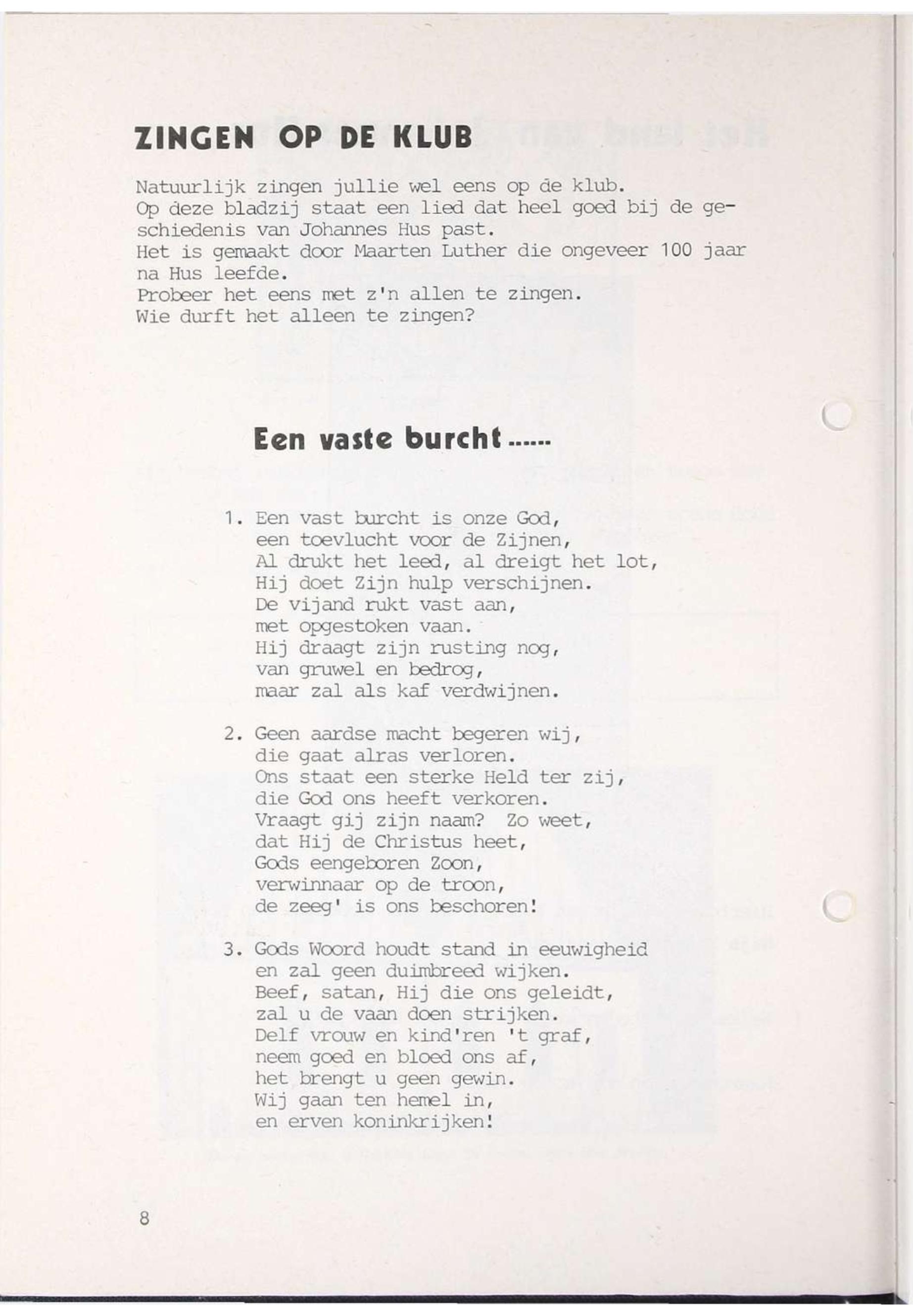 ZINGEN OP DE KLUB

Natuurlijk zingen jullie wel eens op de klub.
Op deze bladzij staat een lied dat heel goed bij de geschiedenis van Johannes Hus past.
Het is gemaakt door Maarten Luther die ongeveer 100 jaar na Hus leefde.
Probeer het eens met z'n allen te zingen.
Wie durft het alleen te zingen?

Een vaste burcht......

1. Een vast burcht is onze God,
een toevlucht voor de Zijnen,
Al drukt het leed, al dreigt het lot,
Hij doet Zijn hulp verschijnen.
De vijand rukt vast aan,
met opgestoken vaan.
Hij draagt zijn rusting nog,
van gruwel en bedrog,
maar zal als kaf verdwijnen.

2. Geen aardse macht begeren wij,
die gaat alras verloren.
Ons staat een sterke Held ter zij,
die God ons heeft verkoren.
Vraagt gij zijn naam? Zo weet,
dat Hij de Christus heet,
Gods eengeboren Zoon,
verwinnaar op de troon,
de zeeg' is ons beschoren!

3. Gods Woord houdt stand in eeuwigheid
en zal geen duimbreed wijken.
Beef, satan, Hij die ons geleidt,
zal u de vaan doen strijken.
Delf vrouw en kind'ren 't graf,
neem goed en bloed ons af,
het brengt u geen gewin.
Wij gaan ten hemel in,
en erven koninkrijken!

8